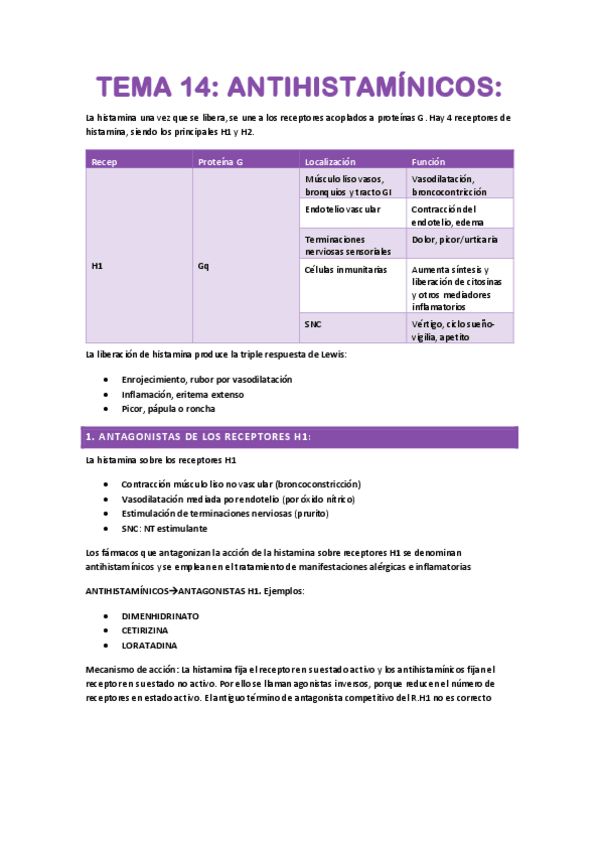 TEMA 14: ANTIHISTAMÍNICOS:

La histamina una vez que se libera, se une a los receptores acoplados a proteínas G. Hay 4 receptores de histamina, siendo los principales H1 y H2.

| Recep | Proteína G | Localización | Función |
|---|---|---|---|
| H1 | Gq | Músculo liso vasos, bronquios y tracto GI | Vasodilatación, broncocontricción |
| | | Endotelio vascular | Contracción del endotelio, edema |
| | | Terminaciones nerviosas sensoriales | Dolor, picor/urticaria |
| | | Células inmunitarias | Aumenta síntesis y liberación de citosinas y otros mediadores inflamatorios |
| | | SNC | Vértigo, ciclo sueño-vigilia, apetito |

La liberación de histamina produce la triple respuesta de Lewis:

- Enrojecimiento, rubor por vasodilatación
- Inflamación, eritema extenso
- Picor, pápula o roncha

1. ANTAGONISTAS DE LOS RECEPTORES H1:

La histamina sobre los receptores H1

- Contracción músculo liso no vascular (broncoconstricción)
- Vasodilatación mediada por endotelio (por óxido nítrico)
- Estimulación de terminaciones nerviosas (prurito)
- SNC: NT estimulante

Los fármacos que antagonizan la acción de la histamina sobre receptores H1 se denominan antihistamínicos y se emplean en el tratamiento de manifestaciones alérgicas e inflamatorias

ANTIHISTAMÍNICOS→ANTAGONISTAS H1. Ejemplos:

- DIMENHIDRINATO
- CETIRIZINA
- LORATADINA

Mecanismo de acción: La histamina fija el receptor en su estado activo y los antihistamínicos fijan el receptor en su estado no activo. Por ello se llaman agonistas inversos, porque reducen el número de receptores en estado activo. El antiguo término de antagonista competitivo del R.H1 no es correcto